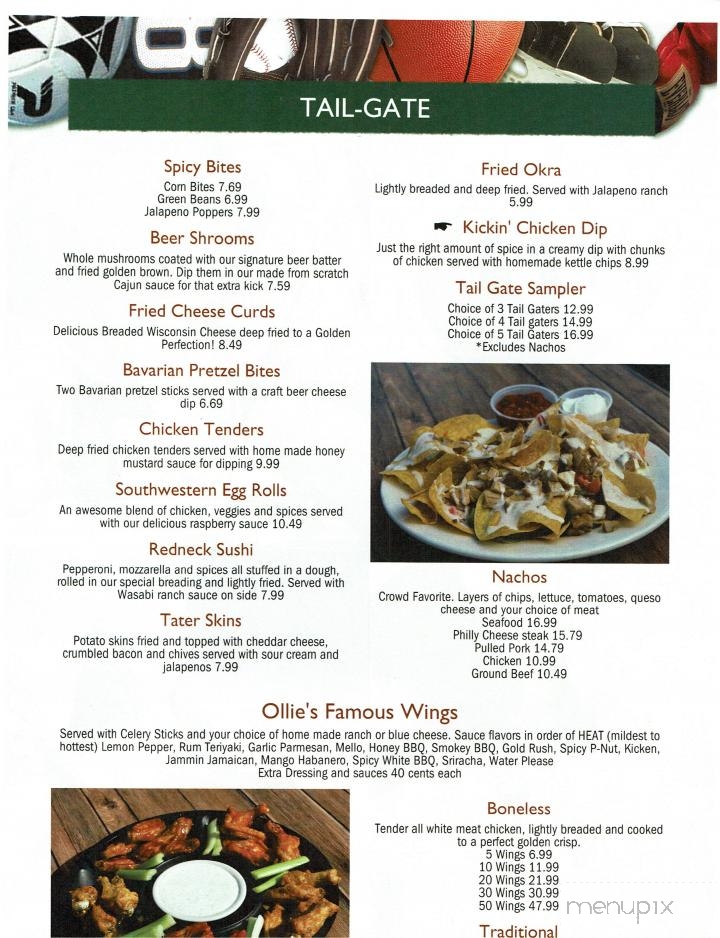 TAIL-GATE

Spicy Bites
Corn Bites 7.69
Green Beans 6.99
Jalapeno Poppers 7.99

Beer Shrooms
Whole mushrooms coated with our signature beer batter and fried golden brown. Dip them in our made from scratch Cajun sauce for that extra kick 7.59

Fried Cheese Curds
Delicious Breaded Wisconsin Cheese deep fried to a Golden Perfection! 8.49

Bavarian Pretzel Bites
Two Bavarian pretzel sticks served with a craft beer cheese dip 6.69

Chicken Tenders
Deep fried chicken tenders served with home made honey mustard sauce for dipping 9.99

Southwestern Egg Rolls
An awesome blend of chicken, veggies and spices served with our delicious raspberry sauce 10.49

Redneck Sushi
Pepperoni, mozzarella and spices all stuffed in a dough, rolled in our special breading and lightly fried. Served with Wasabi ranch sauce on side 7.99

Tater Skins
Potato skins fried and topped with cheddar cheese, crumbled bacon and chives served with sour cream and jalapenos 7.99

Fried Okra
Lightly breaded and deep fried. Served with Jalapeno ranch 5.99

Kickin' Chicken Dip
Just the right amount of spice in a creamy dip with chunks of chicken served with homemade kettle chips 8.99

Tail Gate Sampler
Choice of 3 Tail Gaters 12.99
Choice of 4 Tail gaters 14.99
Choice of 5 Tail Gaters 16.99
*Excludes Nachos

Nachos
Crowd Favorite. Layers of chips, lettuce, tomatoes, queso cheese and your choice of meat
Seafood 16.99
Philly Cheese steak 15.79
Pulled Pork 14.79
Chicken 10.99
Ground Beef 10.49

Ollie's Famous Wings
Served with Celery Sticks and your choice of home made ranch or blue cheese. Sauce flavors in order of HEAT (mildest to hottest) Lemon Pepper, Rum Teriyaki, Garlic Parmesan, Mello, Honey BBQ, Smokey BBQ, Gold Rush, Spicy P-Nut, Kicken, Jammin Jamaican, Mango Habanero, Spicy White BBQ, Sriracha, Water Please
Extra Dressing and sauces 40 cents each

Boneless
Tender all white meat chicken, lightly breaded and cooked to a perfect golden crisp.
5 Wings 6.99
10 Wings 11.99
20 Wings 21.99
30 Wings 30.99
50 Wings 47.99

Traditional

menupix